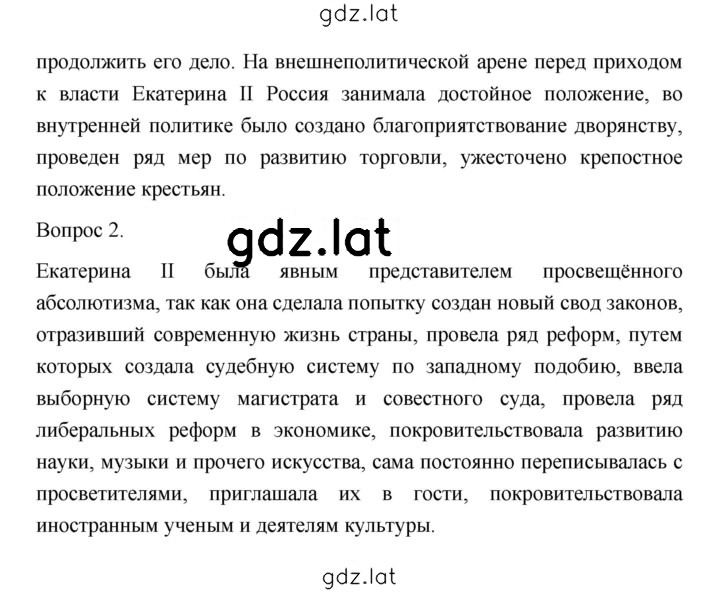 gdz.lat

продолжить его дело. На внешнеполитической арене перед приходом к власти Екатерина II Россия занимала достойное положение, во внутренней политике было создано благоприятствование дворянству, проведен ряд мер по развитию торговли, ужесточено крепостное положение крестьян.

Вопрос 2.

gdz.lat

Екатерина II была явным представителем просвещённого абсолютизма, так как она сделала попытку создан новый свод законов, отразивший современную жизнь страны, провела ряд реформ, путем которых создала судебную систему по западному подобию, ввела выборную систему магистрата и совестного суда, провела ряд либеральных реформ в экономике, покровительствовала развитию науки, музыки и прочего искусства, сама постоянно переписывалась с просветителями, приглашала их в гости, покровительствовала иностранным ученым и деятелям культуры.

gdz.lat